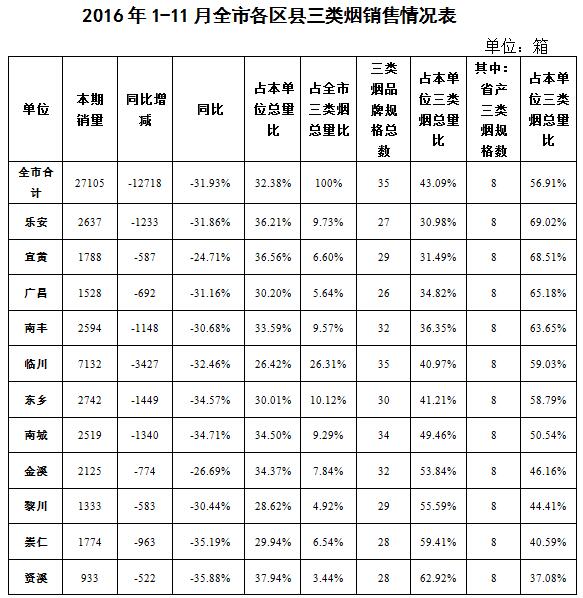 2016 年 1-11 月全市各区县三类烟销售情况表

单位：箱

| 单位 | 本期销量 | 同比增减 | 同比 | 占本单位总量比 | 占全市三类烟总量比 | 三类烟品牌规格总数 | 占本单位三类烟总量比 | 其中：省产三类烟规格数 | 占本单位三类烟总量比 |
|---|---|---|---|---|---|---|---|---|---|
| 全市合计 | 27105 | -12718 | -31.93% | 32.38% | 100% | 35 | 43.09% | 8 | 56.91% |
| 乐安 | 2637 | -1233 | -31.86% | 36.21% | 9.73% | 27 | 30.98% | 8 | 69.02% |
| 宜黄 | 1788 | -587 | -24.71% | 36.56% | 6.60% | 29 | 31.49% | 8 | 68.51% |
| 广昌 | 1528 | -692 | -31.16% | 30.20% | 5.64% | 26 | 34.82% | 8 | 65.18% |
| 南丰 | 2594 | -1148 | -30.68% | 33.59% | 9.57% | 32 | 36.35% | 8 | 63.65% |
| 临川 | 7132 | -3427 | -32.46% | 26.42% | 26.31% | 35 | 40.97% | 8 | 59.03% |
| 东乡 | 2742 | -1449 | -34.57% | 30.01% | 10.12% | 30 | 41.21% | 8 | 58.79% |
| 南城 | 2519 | -1340 | -34.71% | 34.50% | 9.29% | 34 | 49.46% | 8 | 50.54% |
| 金溪 | 2125 | -774 | -26.69% | 34.37% | 7.84% | 32 | 53.84% | 8 | 46.16% |
| 黎川 | 1333 | -583 | -30.44% | 28.62% | 4.92% | 29 | 55.59% | 8 | 44.41% |
| 崇仁 | 1774 | -963 | -35.19% | 29.94% | 6.54% | 28 | 59.41% | 8 | 40.59% |
| 资溪 | 933 | -522 | -35.88% | 37.94% | 3.44% | 28 | 62.92% | 8 | 37.08% |